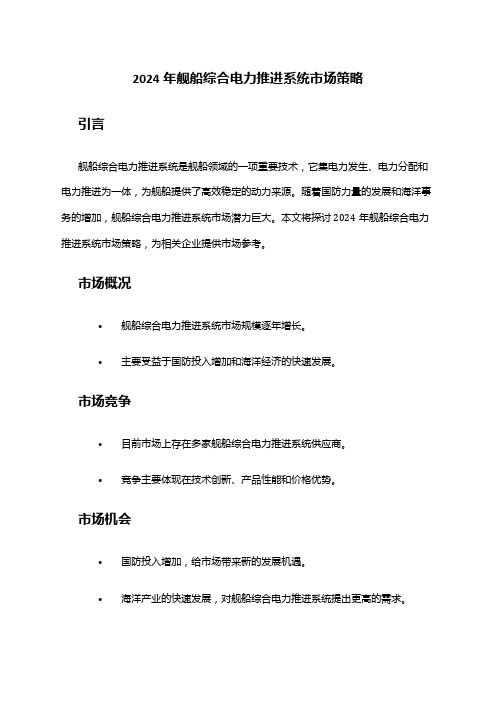 2024 年舰船综合电力推进系统市场策略

引言

舰船综合电力推进系统是舰船领域的一项重要技术，它集电力发生、电力分配和电力推进为一体，为舰船提供了高效稳定的动力来源。随着国防力量的发展和海洋事务的增加，舰船综合电力推进系统市场潜力巨大。本文将探讨 2024 年舰船综合电力推进系统市场策略，为相关企业提供市场参考。

市场概况

• 舰船综合电力推进系统市场规模逐年增长。

• 主要受益于国防投入增加和海洋经济的快速发展。

市场竞争

• 目前市场上存在多家舰船综合电力推进系统供应商。

• 竞争主要体现在技术创新、产品性能和价格优势。

市场机会

• 国防投入增加，给市场带来新的发展机遇。

• 海洋产业的快速发展，对舰船综合电力推进系统提出更高的需求。